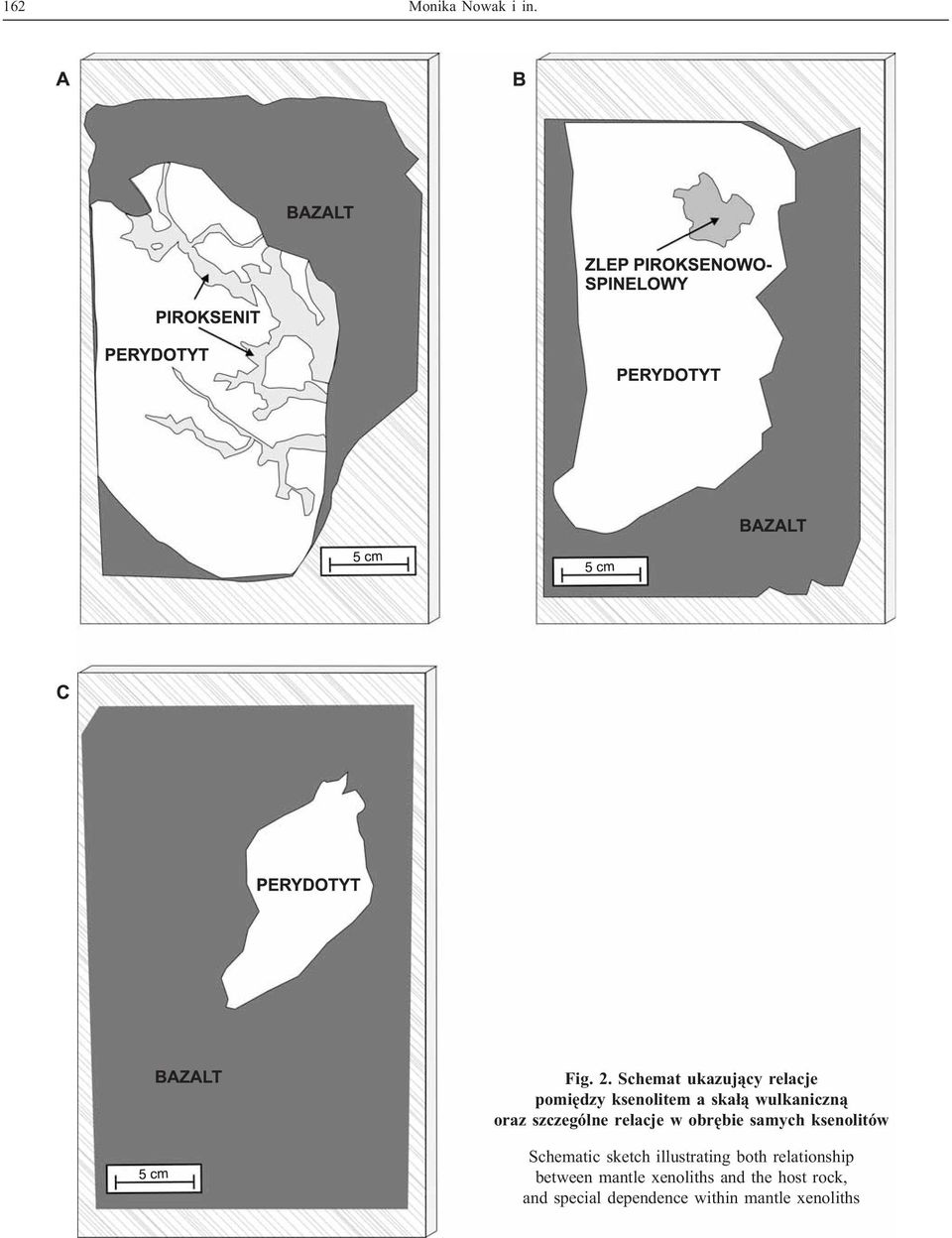 162 Monika Nowak i in.

A

BAZALT

PIROKSENIT

PERYDOTYT

5 cm

B

ZLEP PIROKSENOWO-SPINELOWY

PERYDOTYT

BAZALT

5 cm

C

PERYDOTYT

BAZALT

5 cm

Fig. 2. Schemat ukazujący relacje pomiędzy ksenolitem a skałą wulkaniczną oraz szczególne relacje w obrębie samych ksenolitów

Schematic sketch illustrating both relationship between mantle xenoliths and the host rock, and special dependence within mantle xenoliths